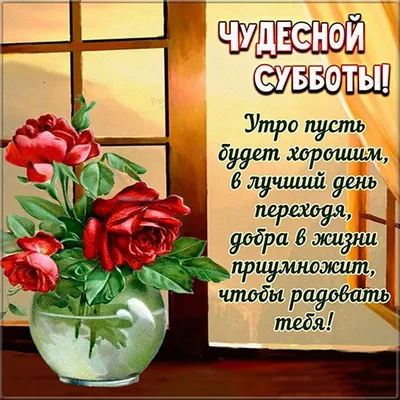 ЧУДЕСНОЙ СУББОТЫ!

Утро пусть будет хорошим, в лучший день переходя, добра в жизни приумножит, чтобы радовать тебя!